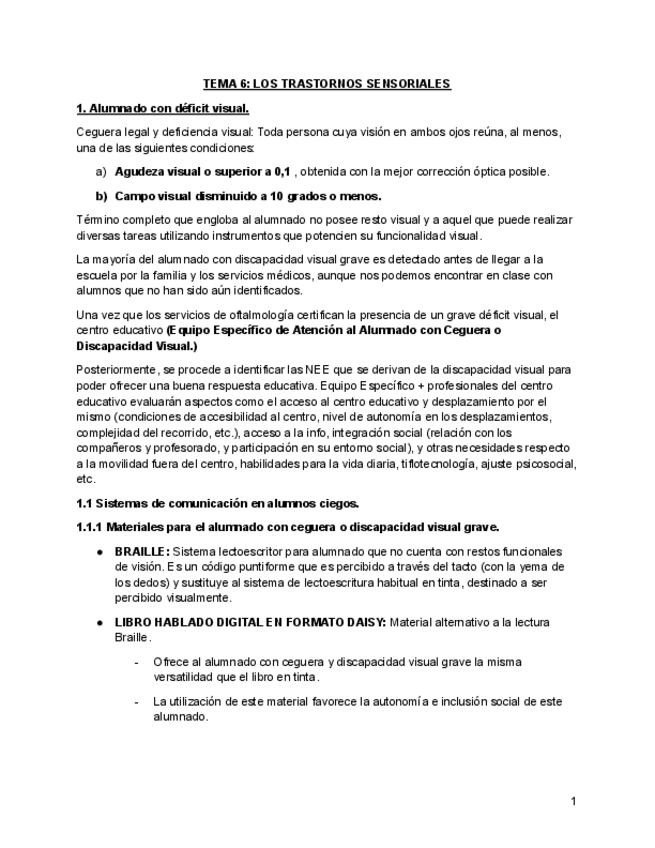 TEMA 6: LOS TRASTORNOS SENSORIALES

1. Alumnado con déficit visual.

Ceguera legal y deficiencia visual: Toda persona cuya visión en ambos ojos reúna, al menos, una de las siguientes condiciones:

a) Agudeza visual o superior a 0,1 , obtenida con la mejor corrección óptica posible.

b) Campo visual disminuido a 10 grados o menos.

Término completo que engloba al alumnado no posee resto visual y a aquel que puede realizar diversas tareas utilizando instrumentos que potencien su funcionalidad visual.

La mayoría del alumnado con discapacidad visual grave es detectado antes de llegar a la escuela por la familia y los servicios médicos, aunque nos podemos encontrar en clase con alumnos que no han sido aún identificados.

Una vez que los servicios de oftalmología certifican la presencia de un grave déficit visual, el centro educativo (Equipo Específico de Atención al Alumnado con Ceguera o Discapacidad Visual.)

Posteriormente, se procede a identificar las NEE que se derivan de la discapacidad visual para poder ofrecer una buena respuesta educativa. Equipo Específico + profesionales del centro educativo evaluarán aspectos como el acceso al centro educativo y desplazamiento por el mismo (condiciones de accesibilidad al centro, nivel de autonomía en los desplazamientos, complejidad del recorrido, etc.), acceso a la info, integración social (relación con los compañeros y profesorado, y participación en su entorno social), y otras necesidades respecto a la movilidad fuera del centro, habilidades para la vida diaria, tiflotecnología, ajuste psicosocial, etc.

1.1 Sistemas de comunicación en alumnos ciegos.

1.1.1 Materiales para el alumnado con ceguera o discapacidad visual grave.

● BRAILLE: Sistema lectoescritor para alumnado que no cuenta con restos funcionales de visión. Es un código puntiforme que es percibido a través del tacto (con la yema de los dedos) y sustituye al sistema de lectoescritura habitual en tinta, destinado a ser percibido visualmente.

● LIBRO HABLADO DIGITAL EN FORMATO DAISY: Material alternativo a la lectura Braille.

- Ofrece al alumnado con ceguera y discapacidad visual grave la misma versatilidad que el libro en tinta.

- La utilización de este material favorece la autonomía e inclusión social de este alumnado.

1